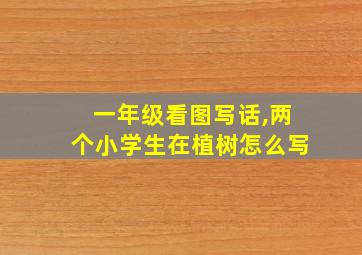 一年级看图写话,两个小学生在植树怎么写